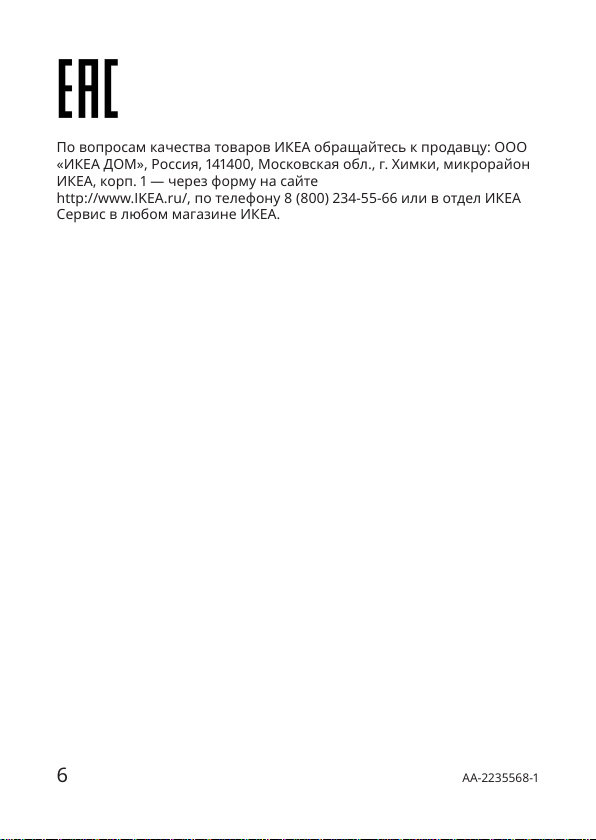 EAC

По вопросам качества товаров ИКЕА обращайтесь к продавцу: ООО «ИКЕА ДОМ», Россия, 141400, Московская обл., г. Химки, микрорайон ИКЕА, корп. 1 — через форму на сайте http://www.IKEA.ru/, по телефону 8 (800) 234-55-66 или в отдел ИКЕА Сервис в любом магазине ИКЕА.

6

AA-2235568-1